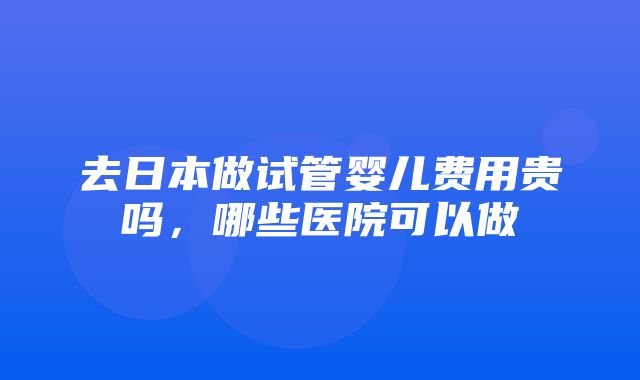 去日本做试管婴儿费用贵吗，哪些医院可以做